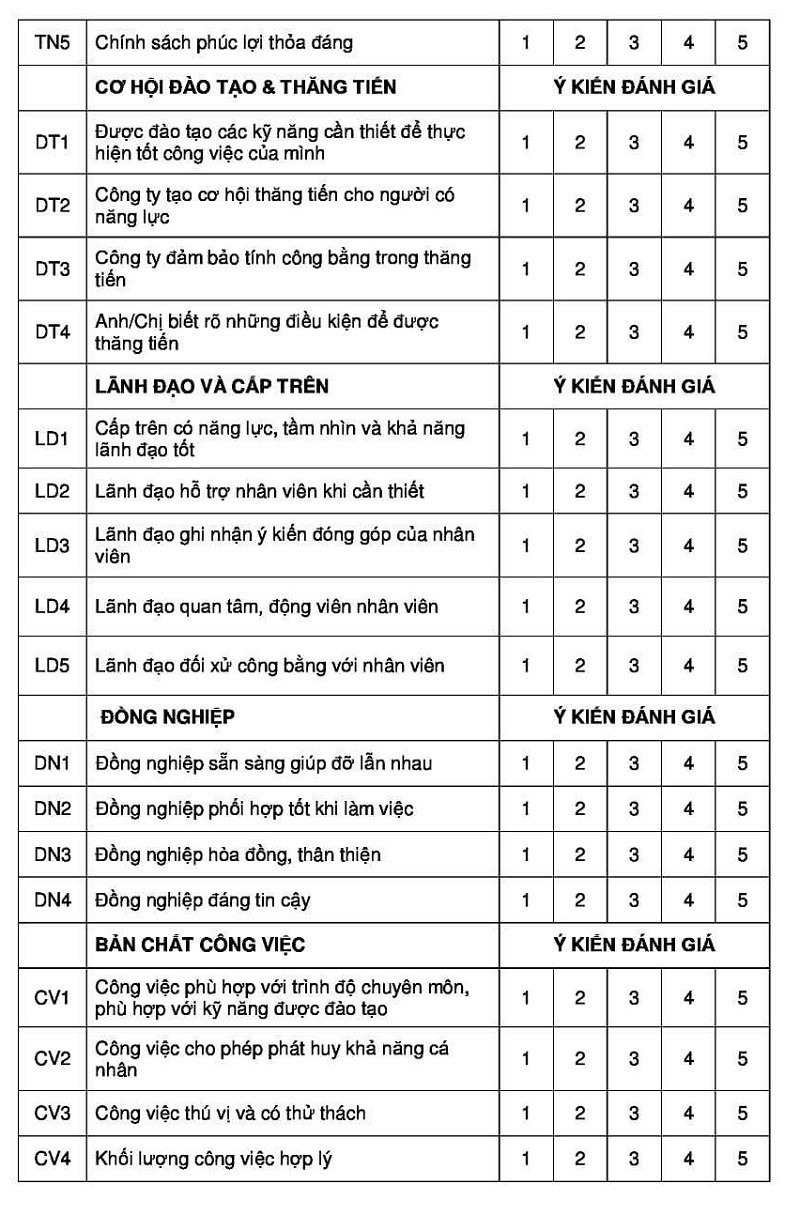 | TN5 | Chính sách phúc lợi thỏa đáng | 1 | 2 | 3 | 4 | 5 |
|---|---|---|---|---|---|---|
| | **CƠ HỘI ĐÀO TẠO & THĂNG TIẾN** | **Ý KIẾN ĐÁNH GIÁ** | | | | |
| DT1 | Được đào tạo các kỹ năng cần thiết để thực hiện tốt công việc của mình | 1 | 2 | 3 | 4 | 5 |
| DT2 | Công ty tạo cơ hội thăng tiến cho người có năng lực | 1 | 2 | 3 | 4 | 5 |
| DT3 | Công ty đảm bảo tính công bằng trong thăng tiến | 1 | 2 | 3 | 4 | 5 |
| DT4 | Anh/Chị biết rõ những điều kiện để được thăng tiến | 1 | 2 | 3 | 4 | 5 |
| | **LÃNH ĐẠO VÀ CẤP TRÊN** | **Ý KIẾN ĐÁNH GIÁ** | | | | |
| LD1 | Cấp trên có năng lực, tầm nhìn và khả năng lãnh đạo tốt | 1 | 2 | 3 | 4 | 5 |
| LD2 | Lãnh đạo hỗ trợ nhân viên khi cần thiết | 1 | 2 | 3 | 4 | 5 |
| LD3 | Lãnh đạo ghi nhận ý kiến đóng góp của nhân viên | 1 | 2 | 3 | 4 | 5 |
| LD4 | Lãnh đạo quan tâm, động viên nhân viên | 1 | 2 | 3 | 4 | 5 |
| LD5 | Lãnh đạo đối xử công bằng với nhân viên | 1 | 2 | 3 | 4 | 5 |
| | **ĐỒNG NGHIỆP** | **Ý KIẾN ĐÁNH GIÁ** | | | | |
| DN1 | Đồng nghiệp sẵn sàng giúp đỡ lẫn nhau | 1 | 2 | 3 | 4 | 5 |
| DN2 | Đồng nghiệp phối hợp tốt khi làm việc | 1 | 2 | 3 | 4 | 5 |
| DN3 | Đồng nghiệp hòa đồng, thân thiện | 1 | 2 | 3 | 4 | 5 |
| DN4 | Đồng nghiệp đáng tin cậy | 1 | 2 | 3 | 4 | 5 |
| | **BẢN CHẤT CÔNG VIỆC** | **Ý KIẾN ĐÁNH GIÁ** | | | | |
| CV1 | Công việc phù hợp với trình độ chuyên môn, phù hợp với kỹ năng được đào tạo | 1 | 2 | 3 | 4 | 5 |
| CV2 | Công việc cho phép phát huy khả năng cá nhân | 1 | 2 | 3 | 4 | 5 |
| CV3 | Công việc thú vị và có thử thách | 1 | 2 | 3 | 4 | 5 |
| CV4 | Khối lượng công việc hợp lý | 1 | 2 | 3 | 4 | 5 |